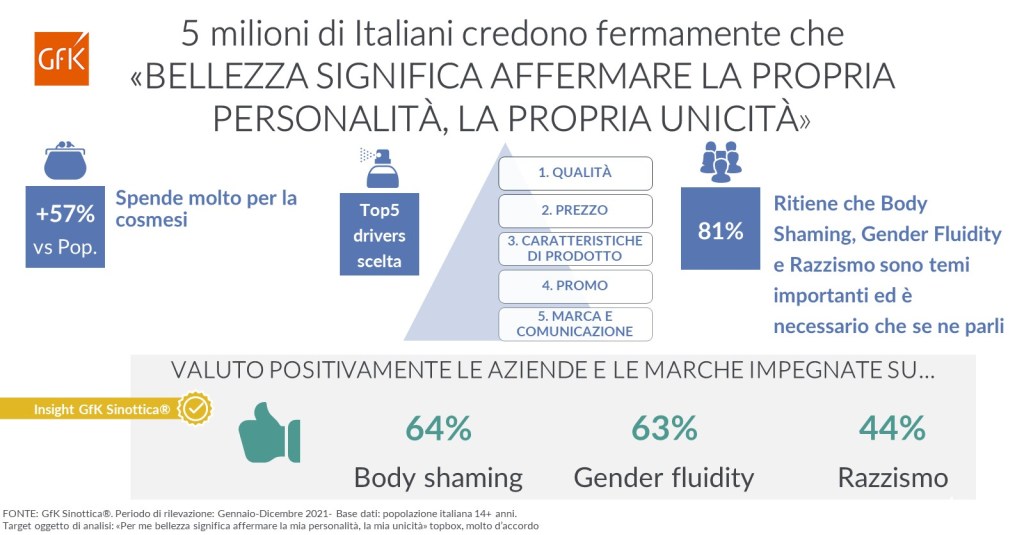 GfK

5 milioni di Italiani credono fermamente che «BELLEZZA SIGNIFICA AFFERMARE LA PROPRIA PERSONALITÀ, LA PROPRIA UNICITÀ»

+57% vs Pop.

Spende molto per la cosmesi

Top5 drivers scelta

1. QUALITÀ

2. PREZZO

3. CARATTERISTICHE DI PRODOTTO

4. PROMO

5. MARCA E COMUNICAZIONE

81%

Ritiene che Body Shaming, Gender Fluidity e Razzismo sono temi importanti ed è necessario che se ne parli

VALUTO POSITIVAMENTE LE AZIENDE E LE MARCHE IMPEGNATE SU…

Insight GfK Sinottica®

64%
Body shaming

63%
Gender fluidity

44%
Razzismo

FONTE: GfK Sinottica®. Periodo di rilevazione: Gennaio-Dicembre 2021- Base dati: popolazione italiana 14+ anni.
Target oggetto di analisi: «Per me bellezza significa affermare la mia personalità, la mia unicità» topbox, molto d'accordo